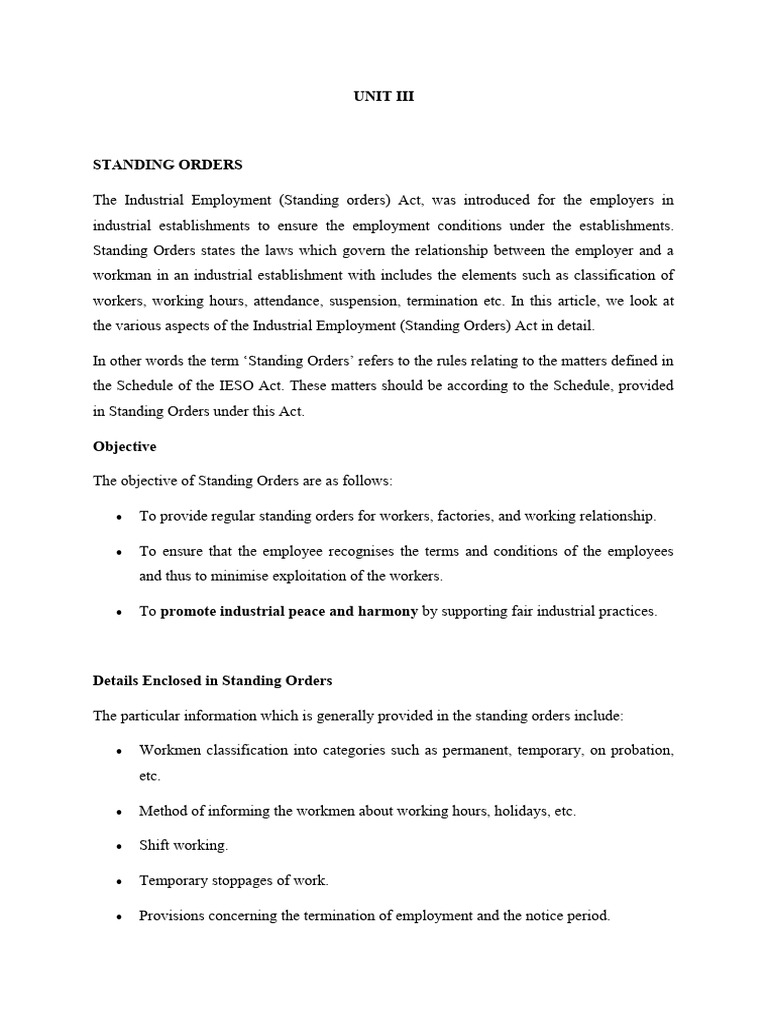 UNIT III

STANDING ORDERS

The Industrial Employment (Standing orders) Act, was introduced for the employers in industrial establishments to ensure the employment conditions under the establishments. Standing Orders states the laws which govern the relationship between the employer and a workman in an industrial establishment with includes the elements such as classification of workers, working hours, attendance, suspension, termination etc. In this article, we look at the various aspects of the Industrial Employment (Standing Orders) Act in detail.

In other words the term 'Standing Orders' refers to the rules relating to the matters defined in the Schedule of the IESO Act. These matters should be according to the Schedule, provided in Standing Orders under this Act.

Objective

The objective of Standing Orders are as follows:

• To provide regular standing orders for workers, factories, and working relationship.

• To ensure that the employee recognises the terms and conditions of the employees and thus to minimise exploitation of the workers.

• To promote industrial peace and harmony by supporting fair industrial practices.

Details Enclosed in Standing Orders

The particular information which is generally provided in the standing orders include:

• Workmen classification into categories such as permanent, temporary, on probation, etc.

• Method of informing the workmen about working hours, holidays, etc.

• Shift working.

• Temporary stoppages of work.

• Provisions concerning the termination of employment and the notice period.